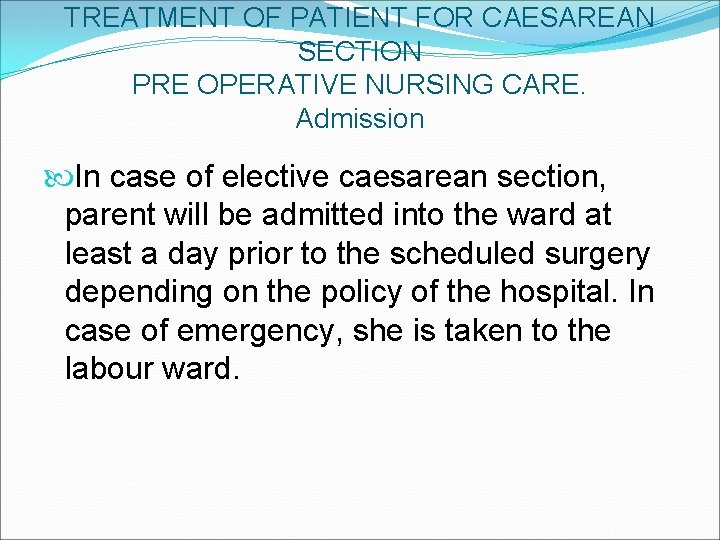 TREATMENT OF PATIENT FOR CAESAREAN SECTION
PRE OPERATIVE NURSING CARE.
Admission

In case of elective caesarean section, parent will be admitted into the ward at least a day prior to the scheduled surgery depending on the policy of the hospital. In case of emergency, she is taken to the labour ward.